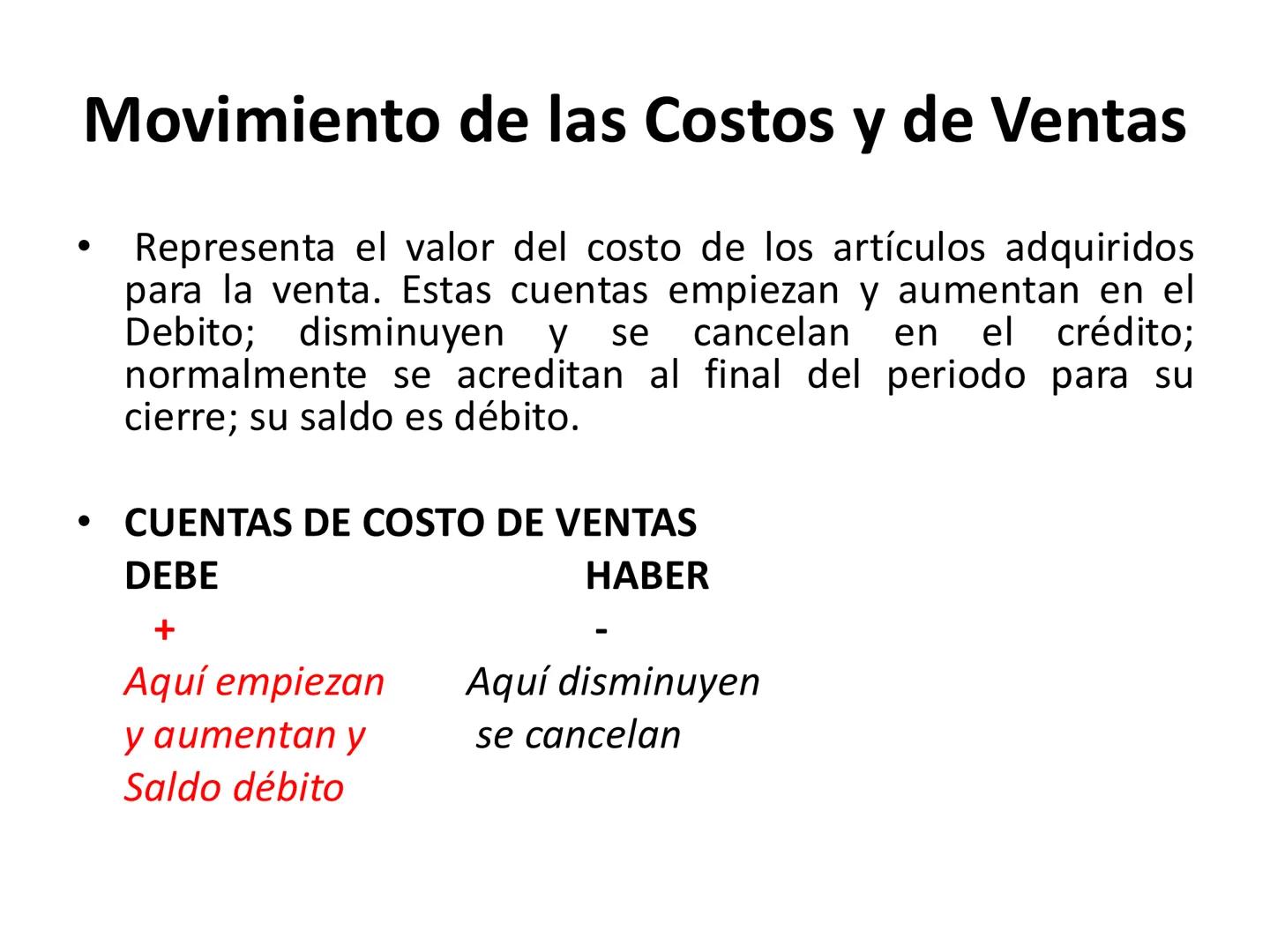 Movimiento de las Costos y de Ventas

• Representa el valor del costo de los artículos adquiridos para la venta. Estas cuentas empiezan y aumentan en el Debito; disminuyen y se cancelan en el crédito; normalmente se acreditan al final del periodo para su cierre; su saldo es débito.

• CUENTAS DE COSTO DE VENTAS

| DEBE | HABER |
|---|---|
| + | - |
| Aquí empiezan | Aquí disminuyen |
| y aumentan y | se cancelan |
| Saldo débito | |